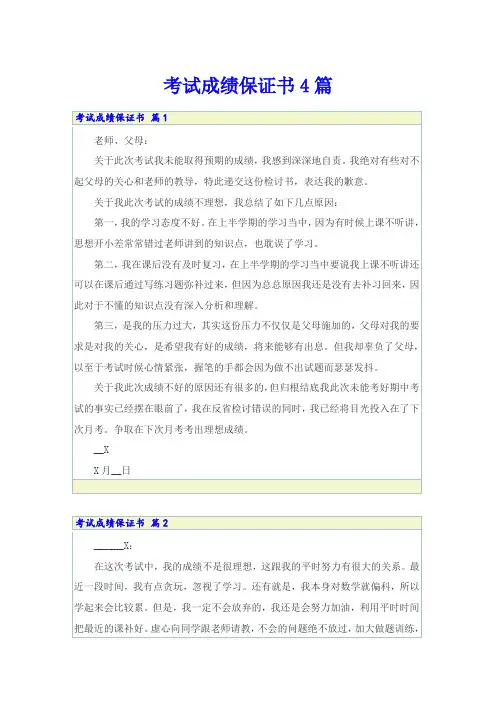 考试成绩保证书4篇

考试成绩保证书 篇1

老师、父母：

关于此次考试我未能取得预期的成绩，我感到深深地自责。我绝对有些对不起父母的关心和老师的教导，特此递交这份检讨书，表达我的歉意。

关于我此次考试的成绩不理想，我总结了如下几点原因：

第一，我的学习态度不好。在上半学期的学习当中，因为有时候上课不听讲，思想开小差常常错过老师讲到的知识点，也耽误了学习。

第二，我在课后没有及时复习，在上半学期的学习当中要说我上课不听讲还可以在课后通过写练习题弥补过来，但因为总总原因我还是没有去补习回来，因此对于不懂的知识点没有深入分析和理解。

第三，是我的压力过大，其实这份压力不仅仅是父母施加的，父母对我的要求是对我的关心，是希望我有好的成绩，将来能够有出息。但我却辜负了父母，以至于考试时候心情紧张，握笔的手都会因为做不出试题而瑟瑟发抖。

关于我此次成绩不好的原因还有很多的，但归根结底我此次未能考好期中考试的事实已经摆在眼前了，我在反省检讨错误的同时，我已经将目光投入在了下次月考。争取在下次月考考出理想成绩。

__X

X月__日

考试成绩保证书 篇2

______X：

在这次考试中，我的成绩不是很理想，这跟我的平时努力有很大的关系。最近一段时间，我有点贪玩，忽视了学习。还有就是，我本身对数学就偏科，所以学起来会比较累。但是，我一定不会放弃的，我还是会努力加油，利用平时时间把最近的课补好。虚心向同学跟老师请教，不会的问题绝不放过，加大做题训练，